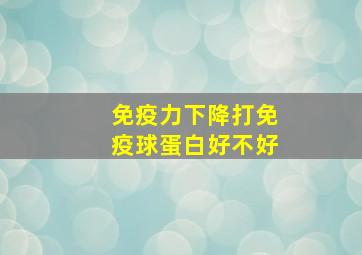 免疫力下降打免疫球蛋白好不好